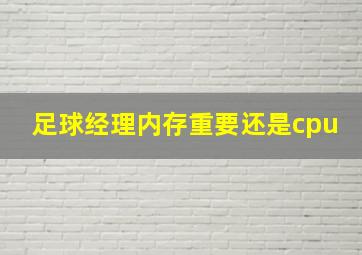 足球经理内存重要还是cpu